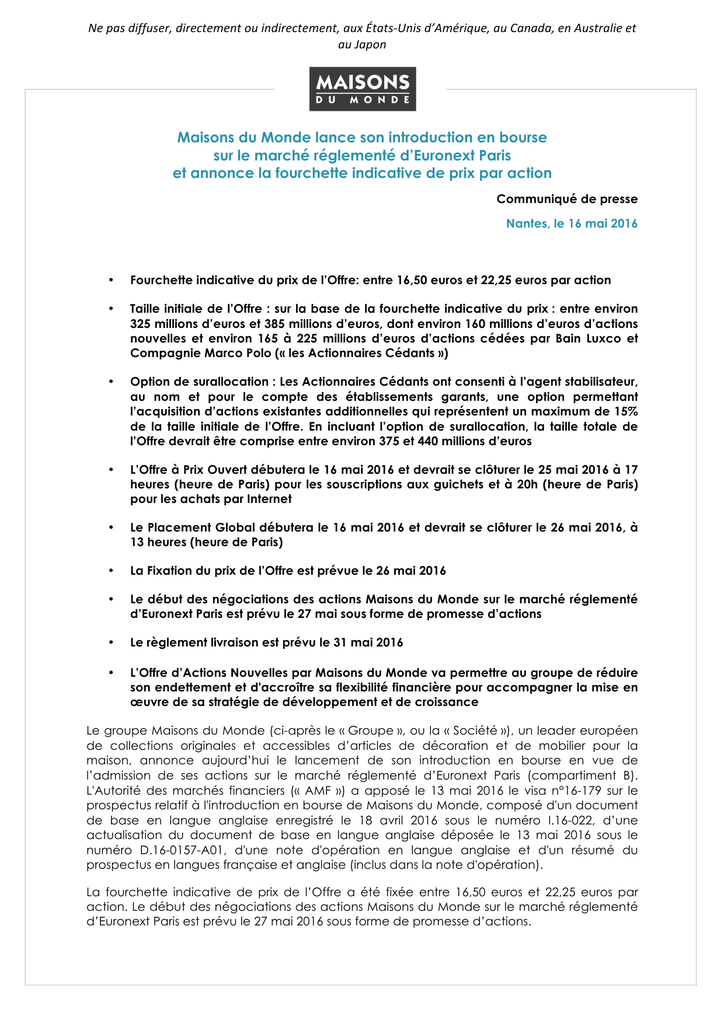 Ne pas diffuser, directement ou indirectement, aux États-Unis d'Amérique, au Canada, en Australie et au Japon

MAISONS
DU MONDE

Maisons du Monde lance son introduction en bourse sur le marché réglementé d'Euronext Paris et annonce la fourchette indicative de prix par action

Communiqué de presse

Nantes, le 16 mai 2016

• Fourchette indicative du prix de l'Offre: entre 16,50 euros et 22,25 euros par action

• Taille initiale de l'Offre : sur la base de la fourchette indicative du prix : entre environ 325 millions d'euros et 385 millions d'euros, dont environ 160 millions d'euros d'actions nouvelles et environ 165 à 225 millions d'euros d'actions cédées par Bain Luxco et Compagnie Marco Polo (« les Actionnaires Cédants »)

• Option de surallocation : Les Actionnaires Cédants ont consenti à l'agent stabilisateur, au nom et pour le compte des établissements garants, une option permettant l'acquisition d'actions existantes additionnelles qui représentent un maximum de 15% de la taille initiale de l'Offre. En incluant l'option de surallocation, la taille totale de l'Offre devrait être comprise entre environ 375 et 440 millions d'euros

• L'Offre à Prix Ouvert débutera le 16 mai 2016 et devrait se clôturer le 25 mai 2016 à 17 heures (heure de Paris) pour les souscriptions aux guichets et à 20h (heure de Paris) pour les achats par Internet

• Le Placement Global débutera le 16 mai 2016 et devrait se clôturer le 26 mai 2016, à 13 heures (heure de Paris)

• La Fixation du prix de l'Offre est prévue le 26 mai 2016

• Le début des négociations des actions Maisons du Monde sur le marché réglementé d'Euronext Paris est prévu le 27 mai sous forme de promesse d'actions

• Le règlement livraison est prévu le 31 mai 2016

• L'Offre d'Actions Nouvelles par Maisons du Monde va permettre au groupe de réduire son endettement et d'accroître sa flexibilité financière pour accompagner la mise en œuvre de sa stratégie de développement et de croissance

Le groupe Maisons du Monde (ci-après le « Groupe », ou la « Société »), un leader européen de collections originales et accessibles d'articles de décoration et de mobilier pour la maison, annonce aujourd'hui le lancement de son introduction en bourse en vue de l'admission de ses actions sur le marché réglementé d'Euronext Paris (compartiment B). L'Autorité des marchés financiers (« AMF ») a apposé le 13 mai 2016 le visa n°16-179 sur le prospectus relatif à l'introduction en bourse de Maisons du Monde, composé d'un document de base en langue anglaise enregistré le 18 avril 2016 sous le numéro I.16-022, d'une actualisation du document de base en langue anglaise déposée le 13 mai 2016 sous le numéro D.16-0157-A01, d'une note d'opération en langue anglaise et d'un résumé du prospectus en langues française et anglaise (inclus dans la note d'opération).

La fourchette indicative de prix de l'Offre a été fixée entre 16,50 euros et 22,25 euros par action. Le début des négociations des actions Maisons du Monde sur le marché réglementé d'Euronext Paris est prévu le 27 mai 2016 sous forme de promesse d'actions.